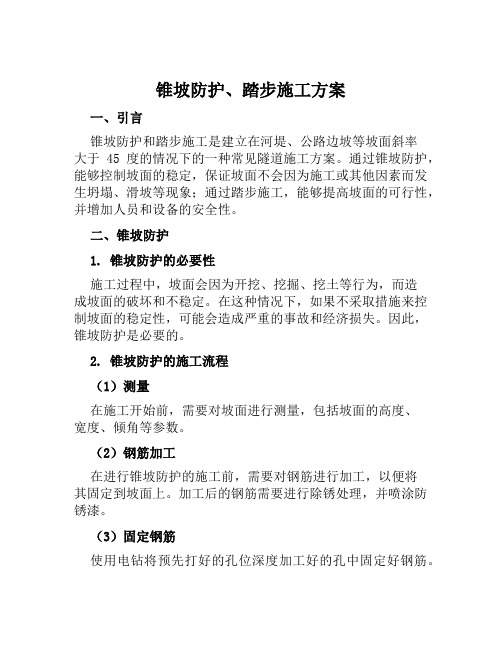 锥坡防护、踏步施工方案

一、引言

锥坡防护和踏步施工是建立在河堤、公路边坡等坡面斜率大于 45 度的情况下的一种常见隧道施工方案。通过锥坡防护，能够控制坡面的稳定，保证坡面不会因为施工或其他因素而发生坍塌、滑坡等现象；通过踏步施工，能够提高坡面的可行性，并增加人员和设备的安全性。

二、锥坡防护

1. 锥坡防护的必要性

施工过程中，坡面会因为开挖、挖掘、挖土等行为，而造成坡面的破坏和不稳定。在这种情况下，如果不采取措施来控制坡面的稳定性，可能会造成严重的事故和经济损失。因此，锥坡防护是必要的。

2. 锥坡防护的施工流程

（1）测量

在施工开始前，需要对坡面进行测量，包括坡面的高度、宽度、倾角等参数。

（2）钢筋加工

在进行锥坡防护的施工前，需要对钢筋进行加工，以便将其固定到坡面上。加工后的钢筋需要进行除锈处理，并喷涂防锈漆。

（3）固定钢筋

使用电钻将预先打好的孔位深度加工好的孔中固定好钢筋。